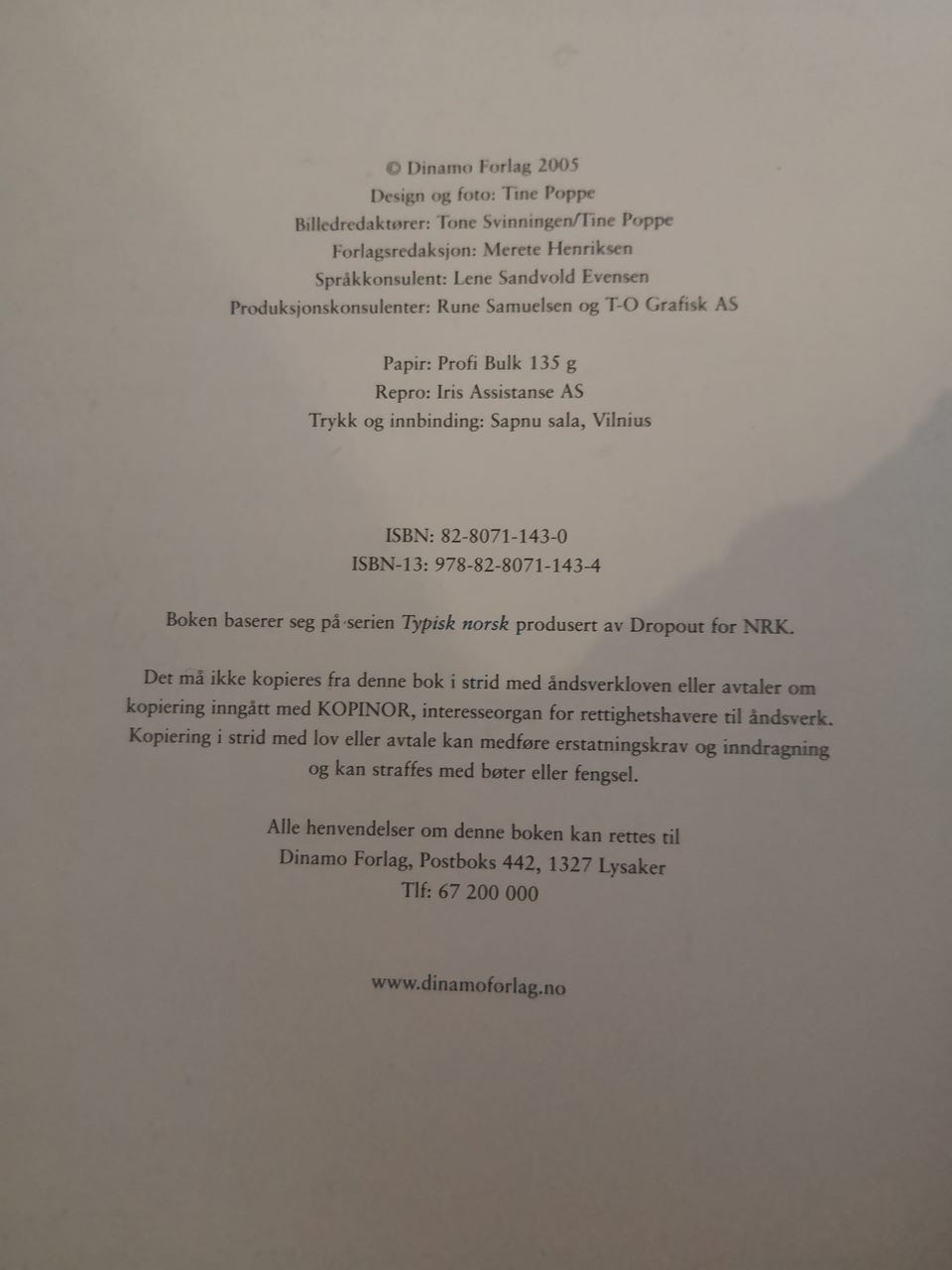 © Dinamo Forlag 2005
Design og foto: Tine Poppe
Billedredaktører: Tone Svinningen/Tine Poppe
Forlagsredaksjon: Merete Henriksen
Språkkonsulent: Lene Sandvold Evensen
Produksjonskonsulenter: Rune Samuelsen og T-O Grafisk AS

Papir: Profi Bulk 135 g
Repro: Iris Assistanse AS
Trykk og innbinding: Sapnu sala, Vilnius

ISBN: 82-8071-143-0
ISBN-13: 978-82-8071-143-4

Boken baserer seg på serien Typisk norsk produsert av Dropout for NRK.

Det må ikke kopieres fra denne bok i strid med åndsverkloven eller avtaler om kopiering inngått med KOPINOR, interesseorgan for rettighetshavere til åndsverk. Kopiering i strid med lov eller avtale kan medføre erstatningskrav og inndragning og kan straffes med bøter eller fengsel.

Alle henvendelser om denne boken kan rettes til
Dinamo Forlag, Postboks 442, 1327 Lysaker
Tlf: 67 200 000

www.dinamoforlag.no